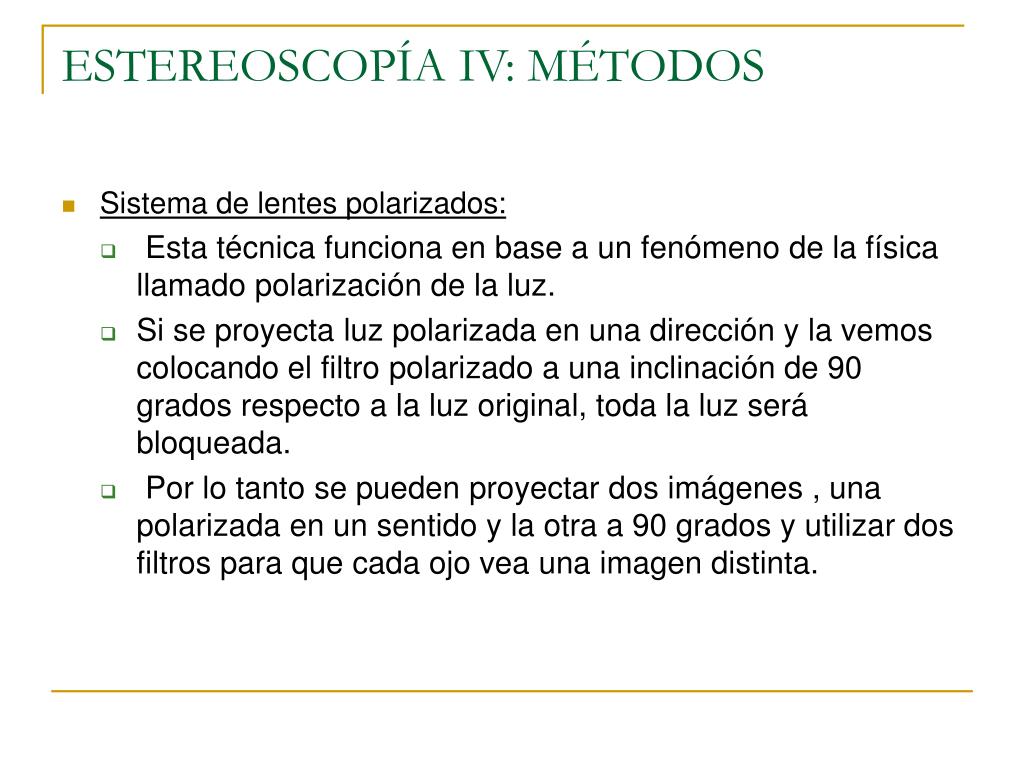 ESTEREOSCOPÍA IV: MÉTODOS

Sistema de lentes polarizados:

Esta técnica funciona en base a un fenómeno de la física llamado polarización de la luz.

Si se proyecta luz polarizada en una dirección y la vemos colocando el filtro polarizado a una inclinación de 90 grados respecto a la luz original, toda la luz será bloqueada.

Por lo tanto se pueden proyectar dos imágenes , una polarizada en un sentido y la otra a 90 grados y utilizar dos filtros para que cada ojo vea una imagen distinta.